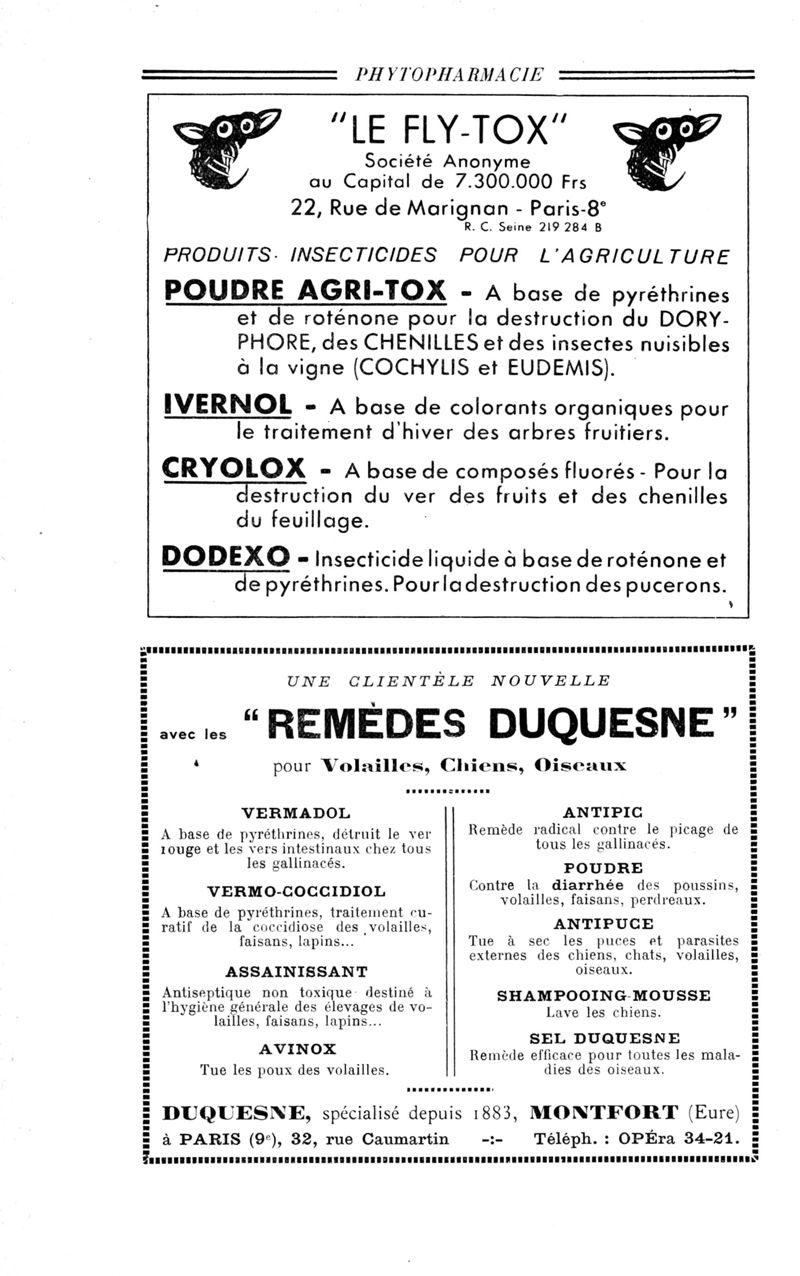 PHYTOPHARMACIE

"LE FLY-TOX"
Société Anonyme
au Capital de 7.300.000 Frs
22, Rue de Marignan - Paris-8$^e$
R. C. Seine 219 284 B

PRODUITS INSECTICIDES POUR L'AGRICULTURE

POUDRE AGRI-TOX - A base de pyréthrines et de roténone pour la destruction du DORYPHORE, des CHENILLES et des insectes nuisibles à la vigne (COCHYLIS et EUDEMIS).

IVERNOL - A base de colorants organiques pour le traitement d'hiver des arbres fruitiers.

CRYOLOX - A base de composés fluorés - Pour la destruction du ver des fruits et des chenilles du feuillage.

DODEXO - Insecticide liquide à base de roténone et de pyréthrines. Pour la destruction des pucerons.

UNE CLIENTÈLE NOUVELLE
avec les "REMÈDES DUQUESNE"
pour Volailles, Chiens, Oiseaux

VERMADOL
A base de pyréthrines, détruit le ver rouge et les vers intestinaux chez tous les gallinacés.

VERMO-COCCIDIOL
A base de pyréthrines, traitement curatif de la coccidiose des volailles, faisans, lapins...

ASSAINISSANT
Antiseptique non toxique destiné à l'hygiène générale des élevages de volailles, faisans, lapins...

AVINOX
Tue les poux des volailles.

ANTIPIC
Remède radical contre le picage de tous les gallinacés.

POUDRE
Contre la diarrhée des poussins, volailles, faisans, perdreaux.

ANTIPUCE
Tue à sec les puces et parasites externes des chiens, chats, volailles, oiseaux.

SHAMPOOING-MOUSSE
Lave les chiens.

SEL DUQUESNE
Remède efficace pour toutes les maladies des oiseaux.

DUQUESNE, spécialisé depuis 1883, MONTFORT (Eure)
à PARIS (9$^e$), 32, rue Caumartin -:- Téléph. : OPÉra 34-21.